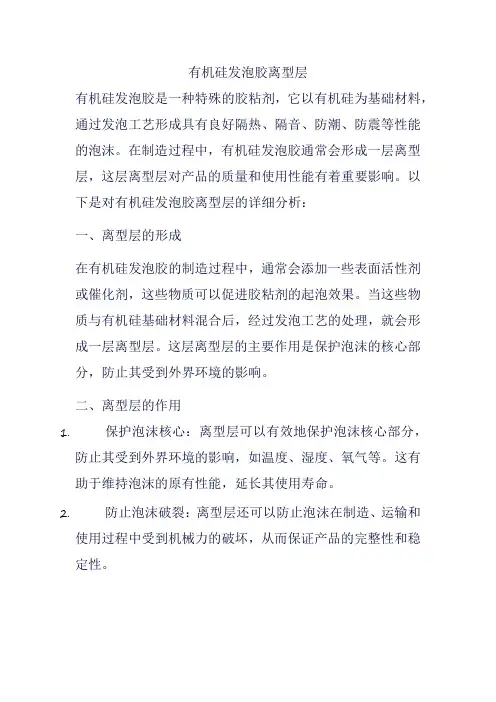 有机硅发泡胶离型层

有机硅发泡胶是一种特殊的胶粘剂，它以有机硅为基础材料，通过发泡工艺形成具有良好隔热、隔音、防潮、防震等性能的泡沫。在制造过程中，有机硅发泡胶通常会形成一层离型层，这层离型层对产品的质量和使用性能有着重要影响。以下是对有机硅发泡胶离型层的详细分析：

一、离型层的形成

在有机硅发泡胶的制造过程中，通常会添加一些表面活性剂或催化剂，这些物质可以促进胶粘剂的起泡效果。当这些物质与有机硅基础材料混合后，经过发泡工艺的处理，就会形成一层离型层。这层离型层的主要作用是保护泡沫的核心部分，防止其受到外界环境的影响。

二、离型层的作用

1. 保护泡沫核心：离型层可以有效地保护泡沫核心部分，防止其受到外界环境的影响，如温度、湿度、氧气等。这有助于维持泡沫的原有性能，延长其使用寿命。

2. 防止泡沫破裂：离型层还可以防止泡沫在制造、运输和使用过程中受到机械力的破坏，从而保证产品的完整性和稳定性。